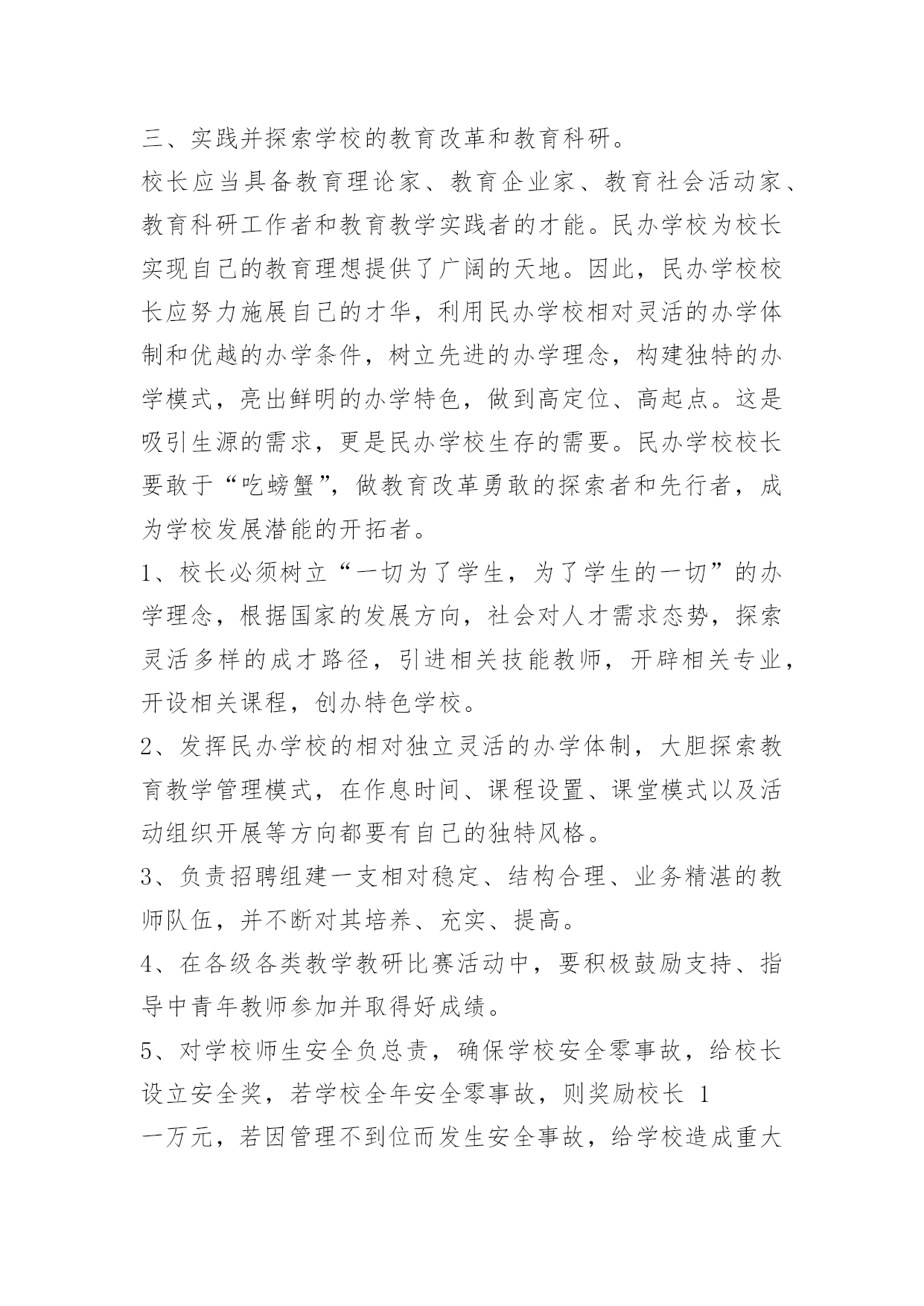 三、实践并探索学校的教育改革和教育科研。

校长应当具备教育理论家、教育企业家、教育社会活动家、教育科研工作者和教育教学实践者的才能。民办学校为校长实现自己的教育理想提供了广阔的天地。因此，民办学校校长应努力施展自己的才华，利用民办学校相对灵活的办学体制和优越的办学条件，树立先进的办学理念，构建独特的办学模式，亮出鲜明的办学特色，做到高定位、高起点。这是吸引生源的需求，更是民办学校生存的需要。民办学校校长要敢于“吃螃蟹”，做教育改革勇敢的探索者和先行者，成为学校发展潜能的开拓者。

1、校长必须树立“一切为了学生，为了学生的一切”的办学理念，根据国家的发展方向，社会对人才需求态势，探索灵活多样的成才路径，引进相关技能教师，开辟相关专业，开设相关课程，创办特色学校。

2、发挥民办学校的相对独立灵活的办学体制，大胆探索教育教学管理模式，在作息时间、课程设置、课堂模式以及活动组织开展等方向都要有自己的独特风格。

3、负责招聘组建一支相对稳定、结构合理、业务精湛的教师队伍，并不断对其培养、充实、提高。

4、在各级各类教学教研比赛活动中，要积极鼓励支持、指导中青年教师参加并取得好成绩。

5、对学校师生安全负总责，确保学校安全零事故，给校长设立安全奖，若学校全年安全零事故，则奖励校长 1
一万元，若因管理不到位而发生安全事故，给学校造成重大